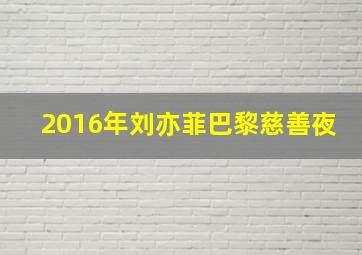 2016年刘亦菲巴黎慈善夜